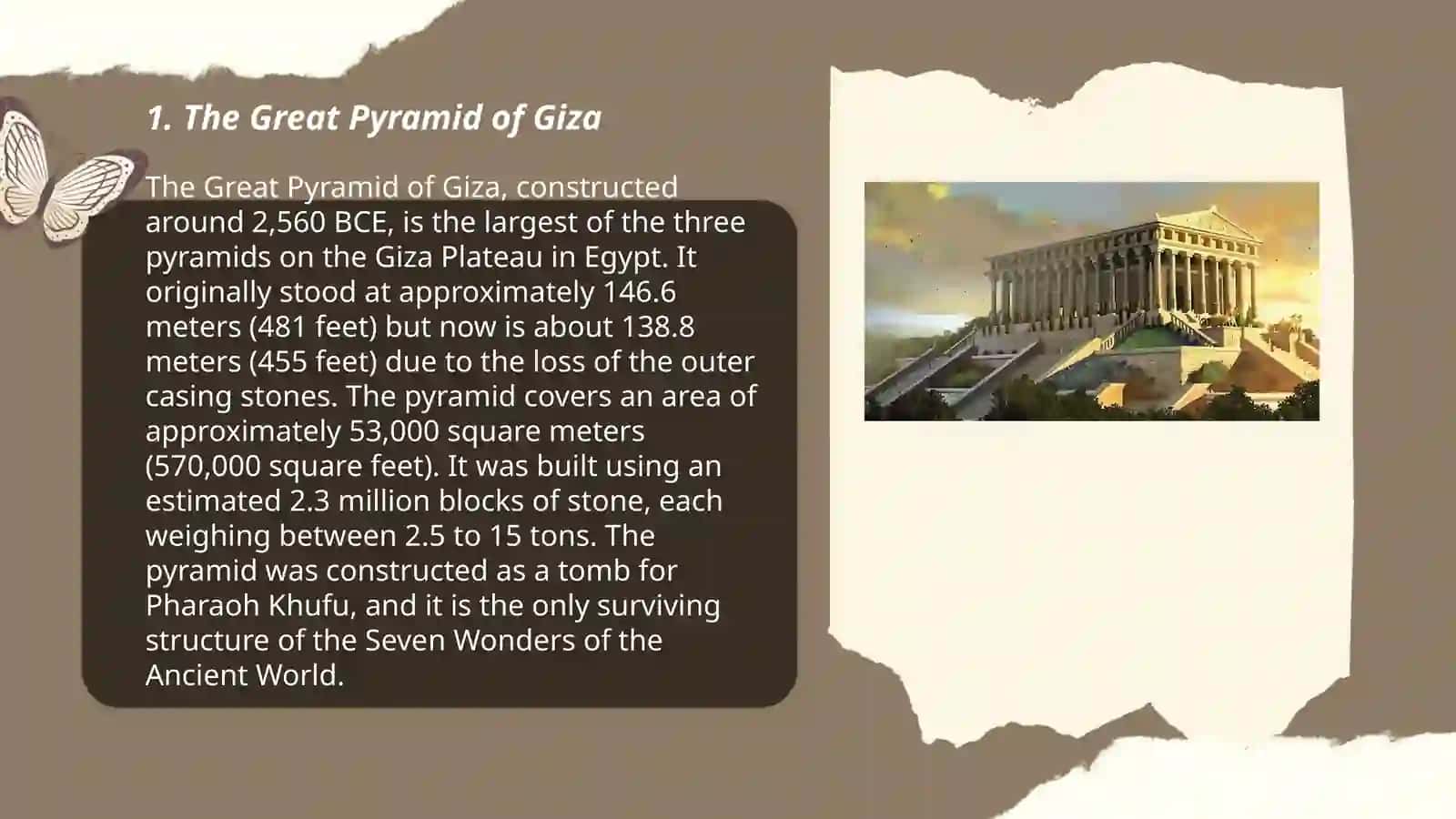 1. The Great Pyramid of Giza

The Great Pyramid of Giza, constructed around 2,560 BCE, is the largest of the three pyramids on the Giza Plateau in Egypt. It originally stood at approximately 146.6 meters (481 feet) but now is about 138.8 meters (455 feet) due to the loss of the outer casing stones. The pyramid covers an area of approximately 53,000 square meters (570,000 square feet). It was built using an estimated 2.3 million blocks of stone, each weighing between 2.5 to 15 tons. The pyramid was constructed as a tomb for Pharaoh Khufu, and it is the only surviving structure of the Seven Wonders of the Ancient World.